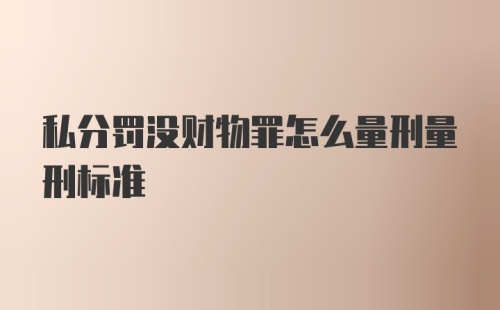 私分罚没财物罪怎么量刑量刑标准